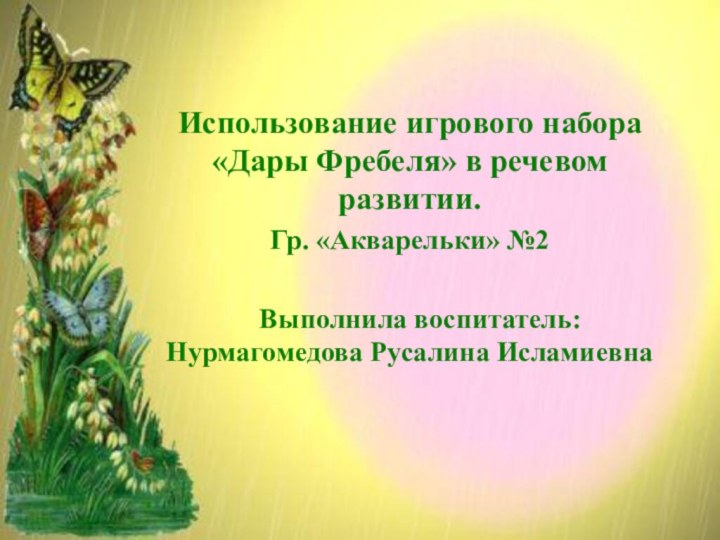 Использование игрового набора «Дары Фребеля» в речевом развитии.

Гр. «Акварельки» №2

Выполнила воспитатель: Нурмагомедова Русалина Исламиевна